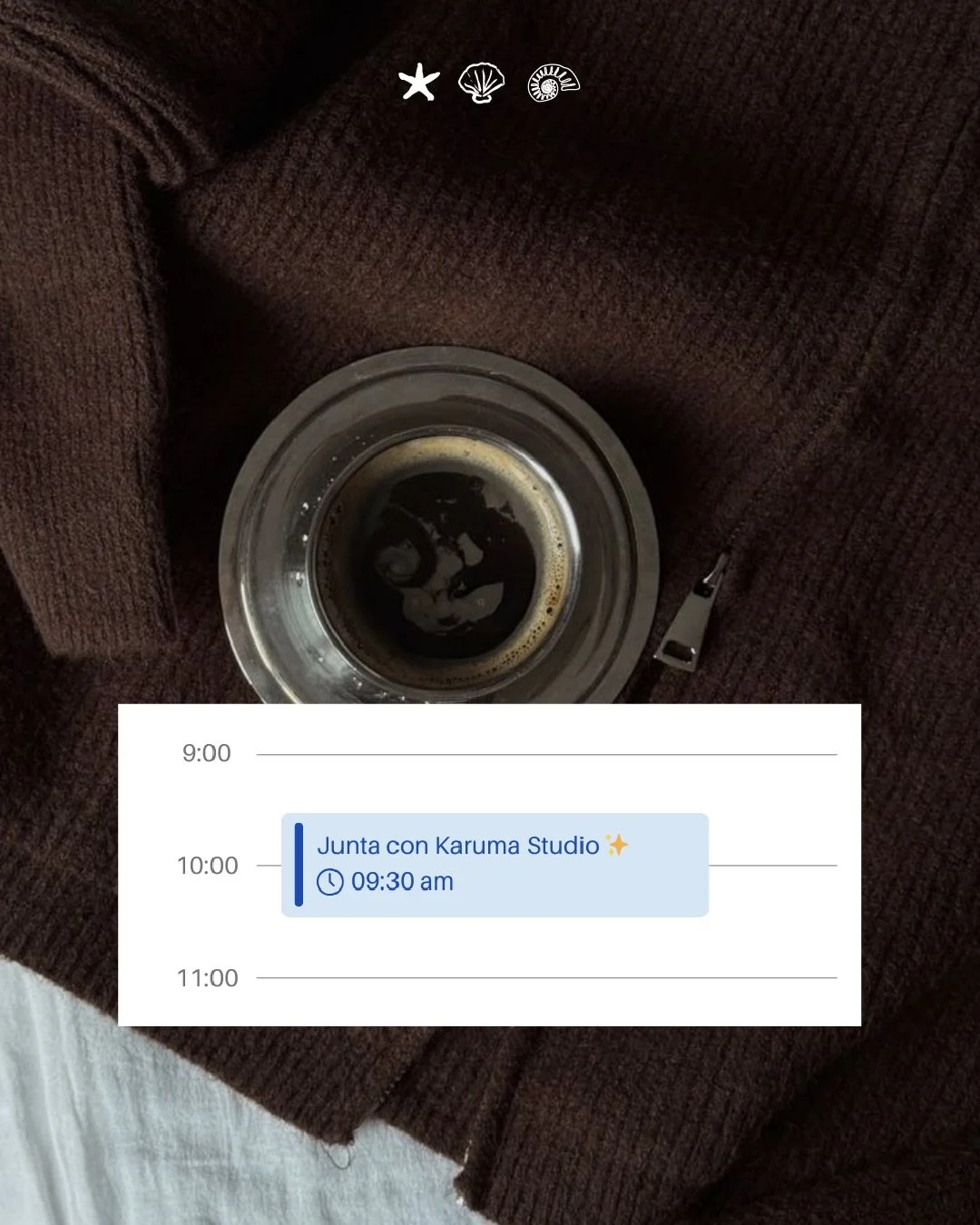 9:00

10:00

Junta con Karuma Studio ✨
09:30 am

11:00